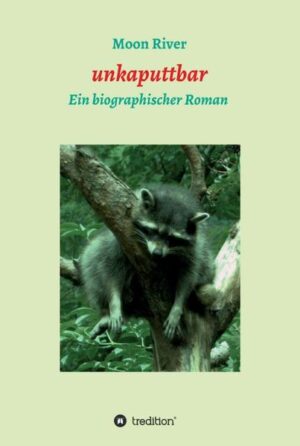 Moon River

unkaputtbar

Ein biographischer Roman

tredition®